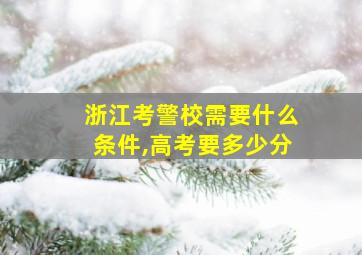 浙江考警校需要什么条件,高考要多少分